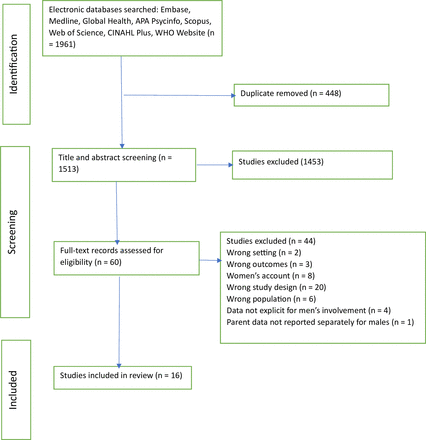 Identification

Electronic databases searched: Embase, Medline, Global Health, APA Psycinfo, Scopus, Web of Science, CINAHL Plus, WHO Website (n = 1961)

Duplicate removed (n = 448)

Screening

Title and abstract screening (n = 1513)

Studies excluded (1453)

Full-text records assessed for eligibility (n = 60)

Studies excluded (n = 44)
Wrong setting (n = 2)
Wrong outcomes (n = 3)
Women's account (n = 8)
Wrong study design (n = 20)
Wrong population (n = 6)
Data not explicit for men's involvement (n = 4)
Parent data not reported separately for males (n = 1)

Included

Studies included in review (n = 16)